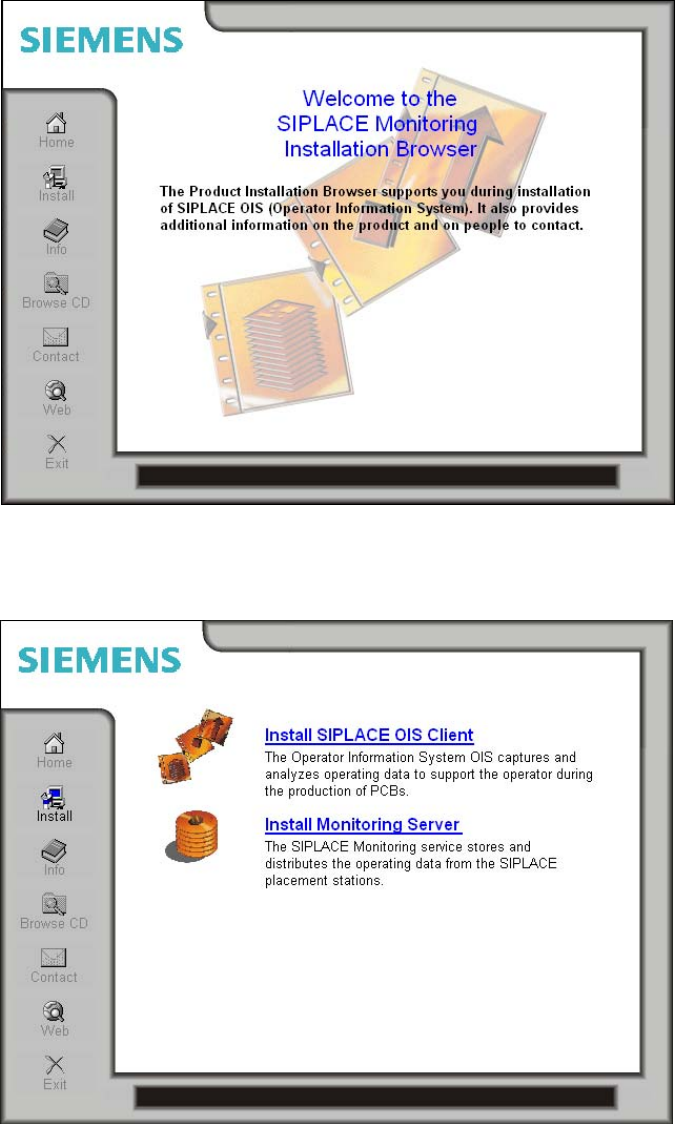 SIEMENS

Home
Install
Info
Browse CD
Contact
Web
Exit

Welcome to the SIPLACE Monitoring Installation Browser

The Product Installation Browser supports you during installation of SIPLACE OIS (Operator Information System). It also provides additional information on the product and on people to contact.

SIEMENS

Home
Install
Info
Browse CD
Contact
Web
Exit

Install SIPLACE OIS Client
The Operator Information System OIS captures and analyzes operating data to support the operator during the production of PCBs.

Install Monitoring Server
The SIPLACE Monitoring service stores and distributes the operating data from the SIPLACE placement stations.